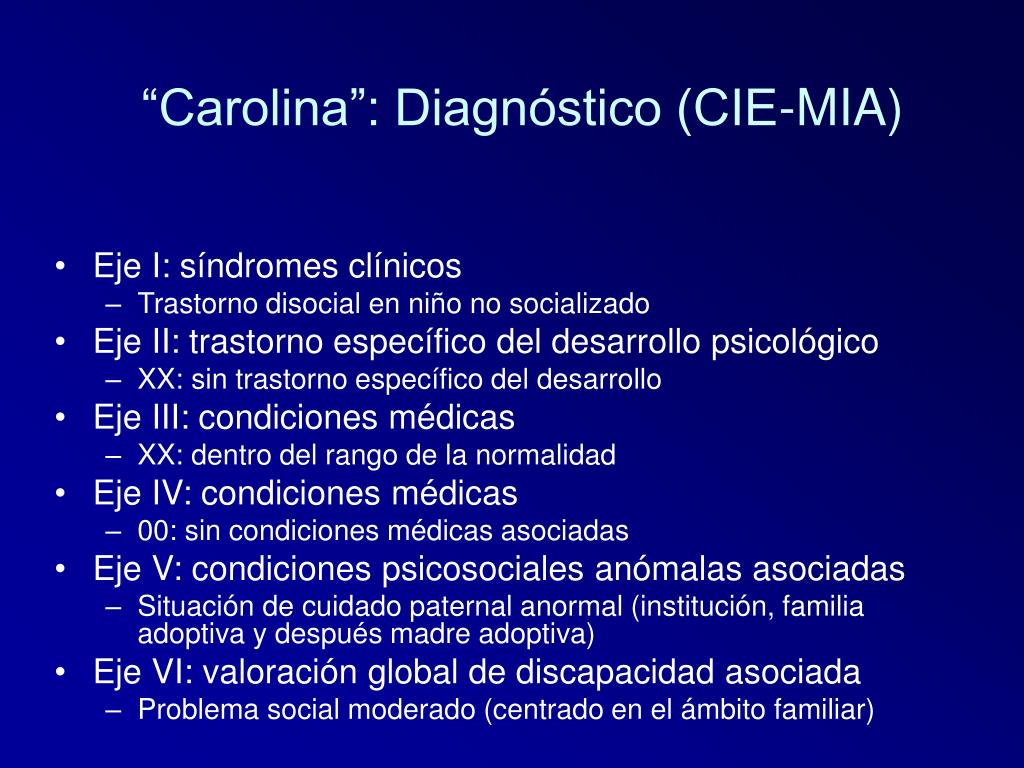 “Carolina”: Diagnóstico (CIE-MIA)

• Eje I: síndromes clínicos
– Trastorno disocial en niño no socializado
• Eje II: trastorno específico del desarrollo psicológico
– XX: sin trastorno específico del desarrollo
• Eje III: condiciones médicas
– XX: dentro del rango de la normalidad
• Eje IV: condiciones médicas
– 00: sin condiciones médicas asociadas
• Eje V: condiciones psicosociales anómalas asociadas
– Situación de cuidado paternal anormal (institución, familia adoptiva y después madre adoptiva)
• Eje VI: valoración global de discapacidad asociada
– Problema social moderado (centrado en el ámbito familiar)